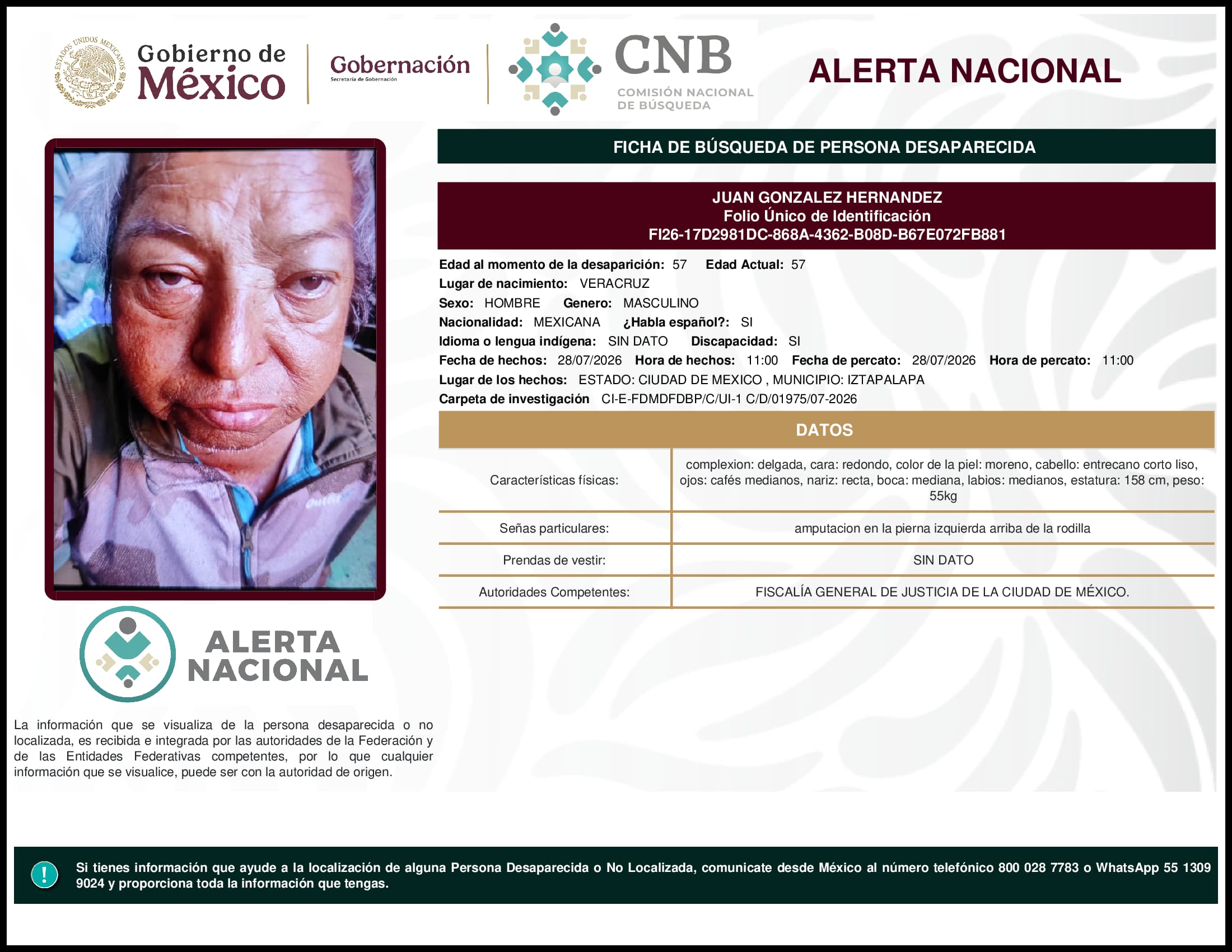 ESTADOS UNIDOS MEXICANOS

Gobierno de México

Gobernación
Secretaría de Gobernación

CNB
COMISIÓN NACIONAL DE BÚSQUEDA

ALERTA NACIONAL

FICHA DE BÚSQUEDA DE PERSONA DESAPARECIDA

JUAN GONZALEZ HERNANDEZ
Folio Único de Identificación
FI26-17D2981DC-868A-4362-B08D-B67E072FB881

Edad al momento de la desaparición: 57 Edad Actual: 57
Lugar de nacimiento: VERACRUZ
Sexo: HOMBRE Genero: MASCULINO
Nacionalidad: MEXICANA ¿Habla español?: SI
Idioma o lengua indígena: SIN DATO Discapacidad: SI
Fecha de hechos: 28/07/2026 Hora de hechos: 11:00 Fecha de percato: 28/07/2026 Hora de percato: 11:00
Lugar de los hechos: ESTADO: CIUDAD DE MEXICO , MUNICIPIO: IZTAPALAPA
Carpeta de investigación CI-E-FDMDFDBP/C/UI-1 C/D/01975/07-2026

DATOS

| Características físicas: | complexion: delgada, cara: redondo, color de la piel: moreno, cabello: entrecano corto liso, ojos: cafés medianos, nariz: recta, boca: mediana, labios: medianos, estatura: 158 cm, peso: 55kg |
|---|---|
| Señas particulares: | amputacion en la pierna izquierda arriba de la rodilla |
| Prendas de vestir: | SIN DATO |
| Autoridades Competentes: | FISCALÍA GENERAL DE JUSTICIA DE LA CIUDAD DE MÉXICO. |

ALERTA NACIONAL

La información que se visualiza de la persona desaparecida o no localizada, es recibida e integrada por las autoridades de la Federación y de las Entidades Federativas competentes, por lo que cualquier información que se visualice, puede ser con la autoridad de origen.

!

Si tienes información que ayude a la localización de alguna Persona Desaparecida o No Localizada, comunicate desde México al número telefónico 800 028 7783 o WhatsApp 55 1309 9024 y proporciona toda la información que tengas.